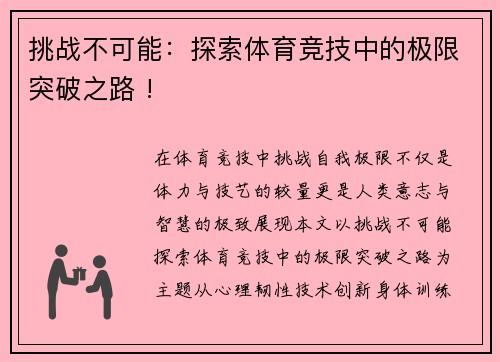 挑战不可能：探索体育竞技中的极限突破之路！

在体育竞技中挑战自我极限不仅是体力与技艺的较量更是人类意志与智慧的极致展现本文以挑战不可能探索体育竞技中的极限突破之路为主题从心理韧性技术创新身体训练